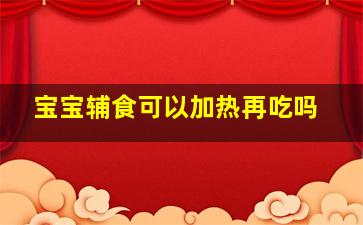 宝宝辅食可以加热再吃吗